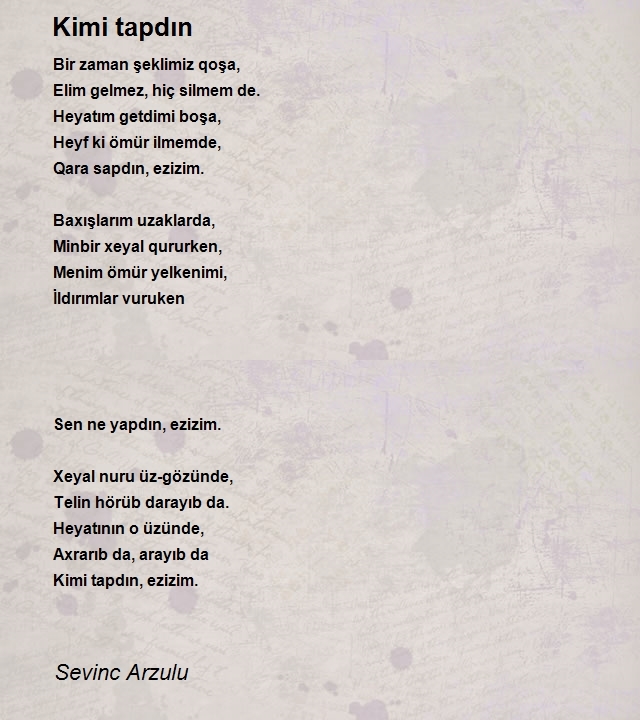 Kimi tapdın

Bir zaman şeklimiz qoşa,
Elim gelmez, hiç silmem de.
Heyatım getdimi boşa,
Heyf ki ömür ilmemde,
Qara sapdın, ezizim.

Baxışlarım uzaklarda,
Minbir xeyal qururken,
Menim ömür yelkenimi,
İldırımlar vuruken

Sen ne yapdın, ezizim.

Xeyal nuru üz-gözünde,
Telin hörüb darayıb da.
Heyatının o üzünde,
Axrarıb da, arayıb da
Kimi tapdın, ezizim.

Sevinc Arzulu